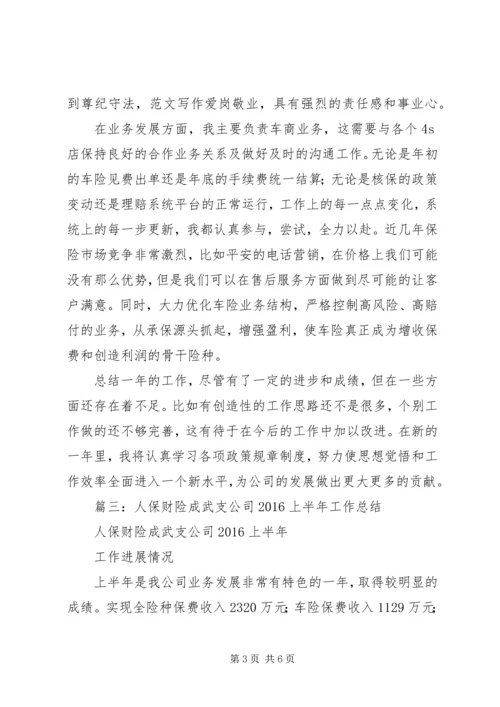 到尊纪守法，范文写作爱岗敬业，具有强烈的责任感和事业心。

在业务发展方面，我主要负责车商业务，这需要与各个4s店保持良好的合作业务关系及做好及时的沟通工作。无论是年初的车险见费出单还是年底的手续费统一结算；无论是核保的政策变动还是理赔系统平台的正常运行，工作上的每一点点变化，系统上的每一步更新，我都认真参与，尝试，全力以赴。近几年保险市场竞争非常激烈，比如平安的电话营销，在价格上我们可能没有那么优势，但是我们可以在售后服务方面做到尽可能的让客户满意。同时，大力优化车险业务结构，严格控制高风险、高赔付的业务，从承保源头抓起，增强盈利，使车险真正成为增收保费和创造利润的骨干险种。

总结一年的工作，尽管有了一定的进步和成绩，但在一些方面还存在着不足。比如有创造性的工作思路还不是很多，个别工作做的还不够完善，这有待于在今后的工作中加以改进。在新的一年里，我将认真学习各项政策规章制度，努力使思想觉悟和工作效率全面进入一个新水平，为公司的发展做出更大更多的贡献。

篇三：人保财险成武支公司2016上半年工作总结

人保财险成武支公司2016上半年

工作进展情况

上半年是我公司业务发展非常有特色的一年，取得较明显的成绩。实现全险种保费收入2320万元；车险保费收入1129万元；

第3页 共6页